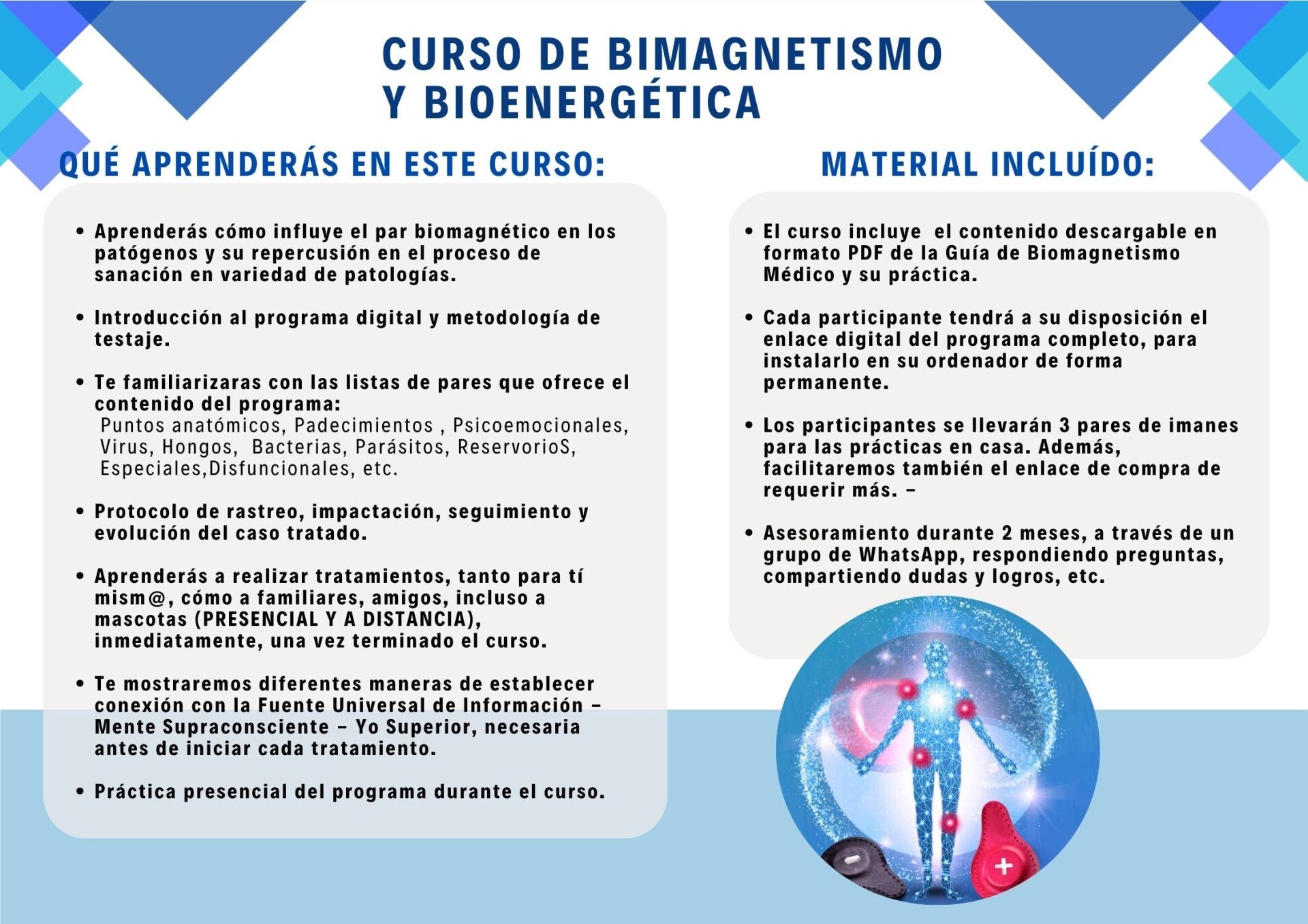 CURSO DE BIMAGNETISMO
Y BIOENERGÉTICA

QUÉ APRENDERÁS EN ESTE CURSO:

• Aprenderás cómo influye el par biomagnético en los patógenos y su repercusión en el proceso de sanación en variedad de patologías.

• Introducción al programa digital y metodología de testaje.

• Te familiarizaras con las listas de pares que ofrece el contenido del programa:
Puntos anatómicos, Padecimientos , Psicoemocionales, Virus, Hongos, Bacterias, Parásitos, ReservorioS, Especiales,Disfuncionales, etc.

• Protocolo de rastreo, impactación, seguimiento y evolución del caso tratado.

• Aprenderás a realizar tratamientos, tanto para tí mism@, cómo a familiares, amigos, incluso a mascotas (PRESENCIAL Y A DISTANCIA), inmediatamente, una vez terminado el curso.

• Te mostraremos diferentes maneras de establecer conexión con la Fuente Universal de Información – Mente Supraconsciente – Yo Superior, necesaria antes de iniciar cada tratamiento.

• Práctica presencial del programa durante el curso.

MATERIAL INCLUÍDO:

• El curso incluye el contenido descargable en formato PDF de la Guía de Biomagnetismo Médico y su práctica.

• Cada participante tendrá a su disposición el enlace digital del programa completo, para instalarlo en su ordenador de forma permanente.

• Los participantes se llevarán 3 pares de imanes para las prácticas en casa. Además, facilitaremos también el enlace de compra de requerir más. –

• Asesoramiento durante 2 meses, a través de un grupo de WhatsApp, respondiendo preguntas, compartiendo dudas y logros, etc.